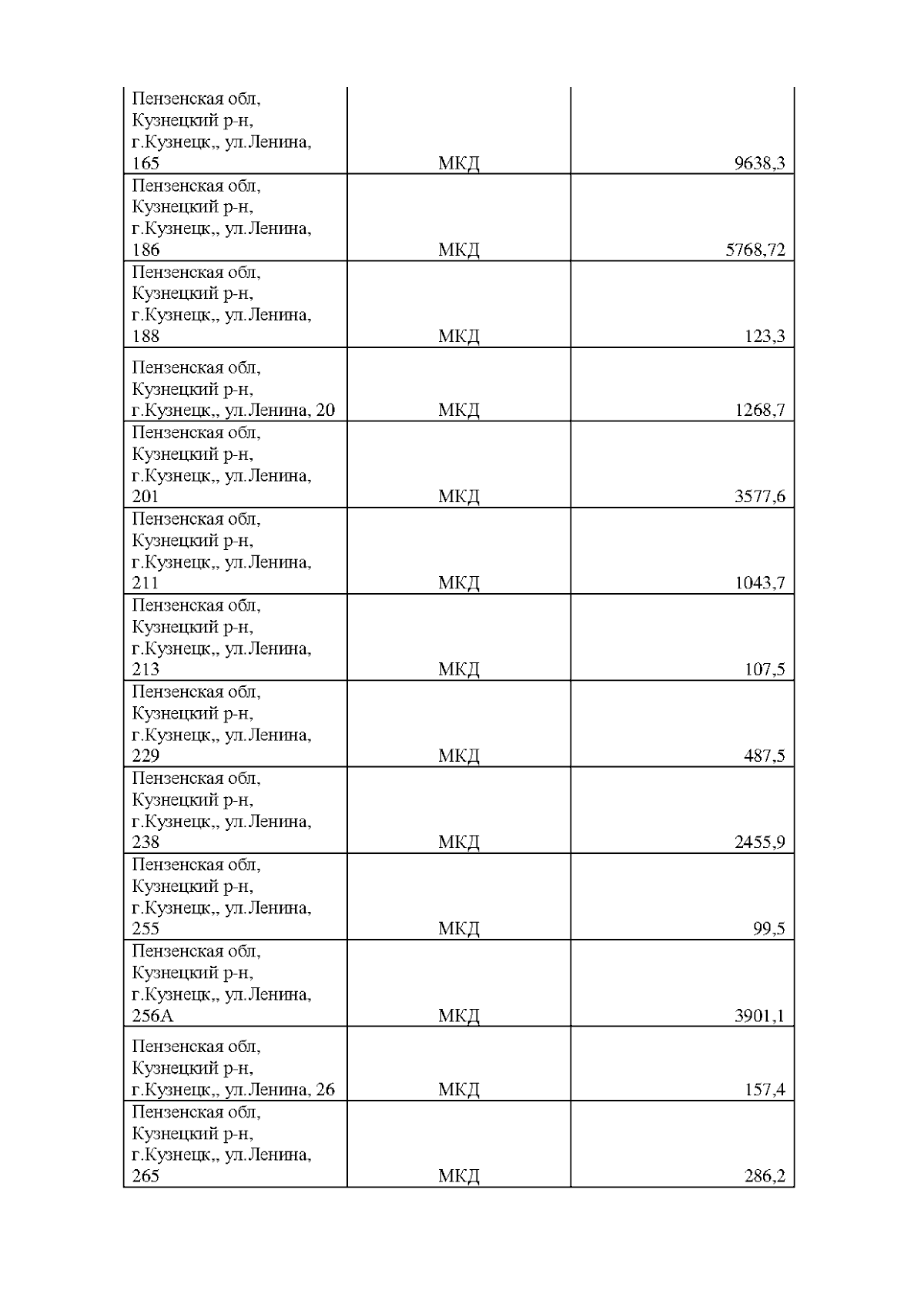 | | | |
|---|---|---|
| Пензенская обл, Кузнецкий р-н, г.Кузнецк,, ул.Ленина, 165 | МКД | 9638,3 |
| Пензенская обл, Кузнецкий р-н, г.Кузнецк,, ул.Ленина, 186 | МКД | 5768,72 |
| Пензенская обл, Кузнецкий р-н, г.Кузнецк,, ул.Ленина, 188 | МКД | 123,3 |
| Пензенская обл, Кузнецкий р-н, г.Кузнецк,, ул.Ленина, 20 | МКД | 1268,7 |
| Пензенская обл, Кузнецкий р-н, г.Кузнецк,, ул.Ленина, 201 | МКД | 3577,6 |
| Пензенская обл, Кузнецкий р-н, г.Кузнецк,, ул.Ленина, 211 | МКД | 1043,7 |
| Пензенская обл, Кузнецкий р-н, г.Кузнецк,, ул.Ленина, 213 | МКД | 107,5 |
| Пензенская обл, Кузнецкий р-н, г.Кузнецк,, ул.Ленина, 229 | МКД | 487,5 |
| Пензенская обл, Кузнецкий р-н, г.Кузнецк,, ул.Ленина, 238 | МКД | 2455,9 |
| Пензенская обл, Кузнецкий р-н, г.Кузнецк,, ул.Ленина, 255 | МКД | 99,5 |
| Пензенская обл, Кузнецкий р-н, г.Кузнецк,, ул.Ленина, 256А | МКД | 3901,1 |
| Пензенская обл, Кузнецкий р-н, г.Кузнецк,, ул.Ленина, 26 | МКД | 157,4 |
| Пензенская обл, Кузнецкий р-н, г.Кузнецк,, ул.Ленина, 265 | МКД | 286,2 |